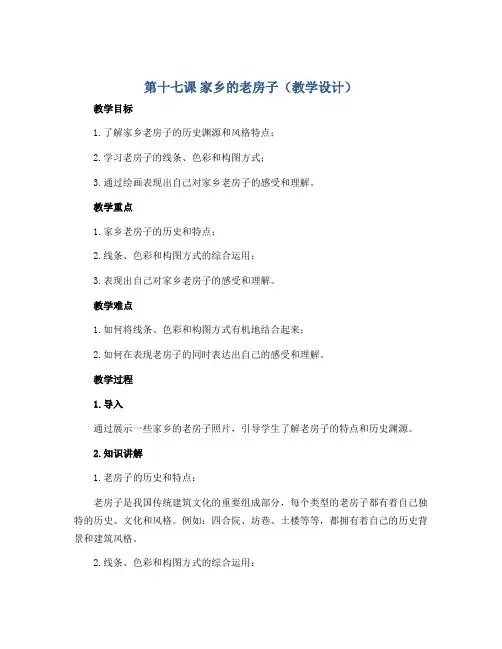 第十七课 家乡的老房子（教学设计）

教学目标

1. 了解家乡老房子的历史渊源和风格特点；

2. 学习老房子的线条、色彩和构图方式；

3. 通过绘画表现出自己对家乡老房子的感受和理解。

教学重点

1. 家乡老房子的历史和特点；

2. 线条、色彩和构图方式的综合运用；

3. 表现出自己对家乡老房子的感受和理解。

教学难点

1. 如何将线条、色彩和构图方式有机地结合起来；

2. 如何在表现老房子的同时表达出自己的感受和理解。

教学过程

1. 导入

通过展示一些家乡的老房子照片，引导学生了解老房子的特点和历史渊源。

2. 知识讲解

1. 老房子的历史和特点：

老房子是我国传统建筑文化的重要组成部分，每个类型的老房子都有着自己独特的历史、文化和风格。例如：四合院、坊巷、土楼等等，都拥有着自己的历史背景和建筑风格。

2. 线条、色彩和构图方式的综合运用：